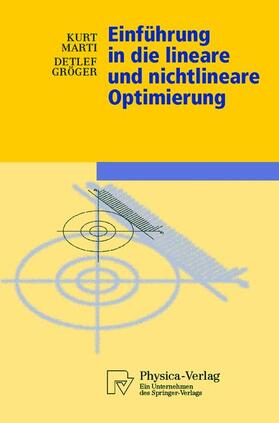 KURT MARTI
DETLEF GRÖGER

Einführung in die lineare und nichtlineare Optimierung

Physica-Verlag
Ein Unternehmen des Springer-Verlags